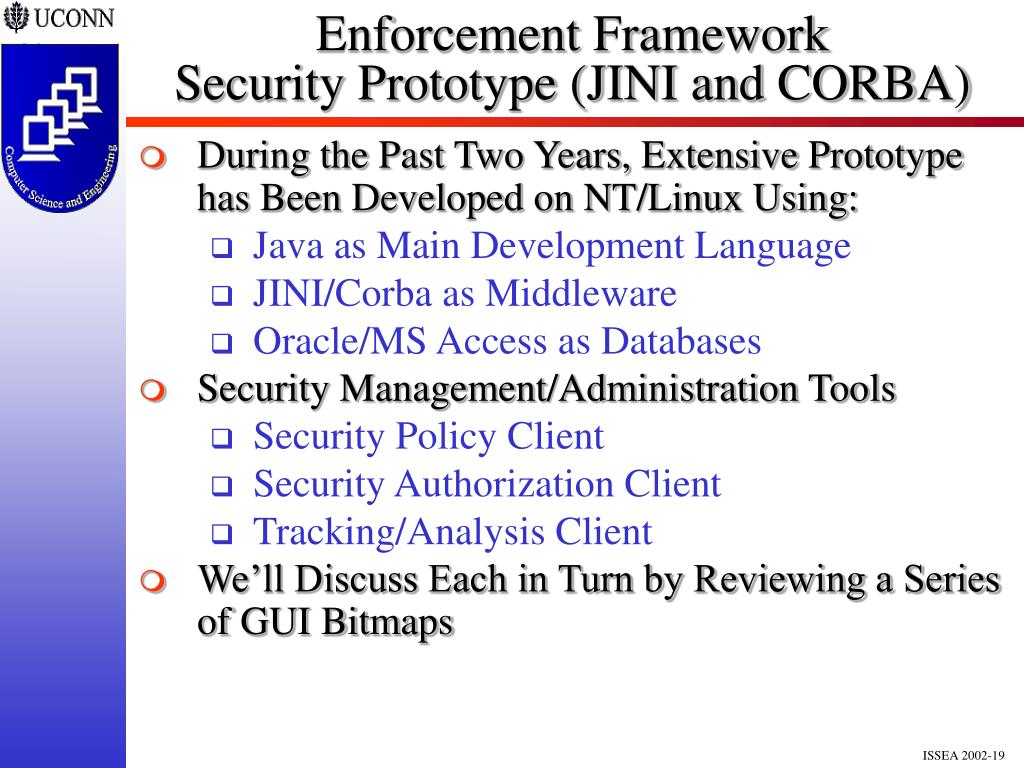 UCONN

Computer Science and Engineering

Enforcement Framework
Security Prototype (JINI and CORBA)

During the Past Two Years, Extensive Prototype has Been Developed on NT/Linux Using:

Java as Main Development Language

JINI/Corba as Middleware

Oracle/MS Access as Databases

Security Management/Administration Tools

Security Policy Client

Security Authorization Client

Tracking/Analysis Client

We'll Discuss Each in Turn by Reviewing a Series of GUI Bitmaps

ISSEA 2002-19